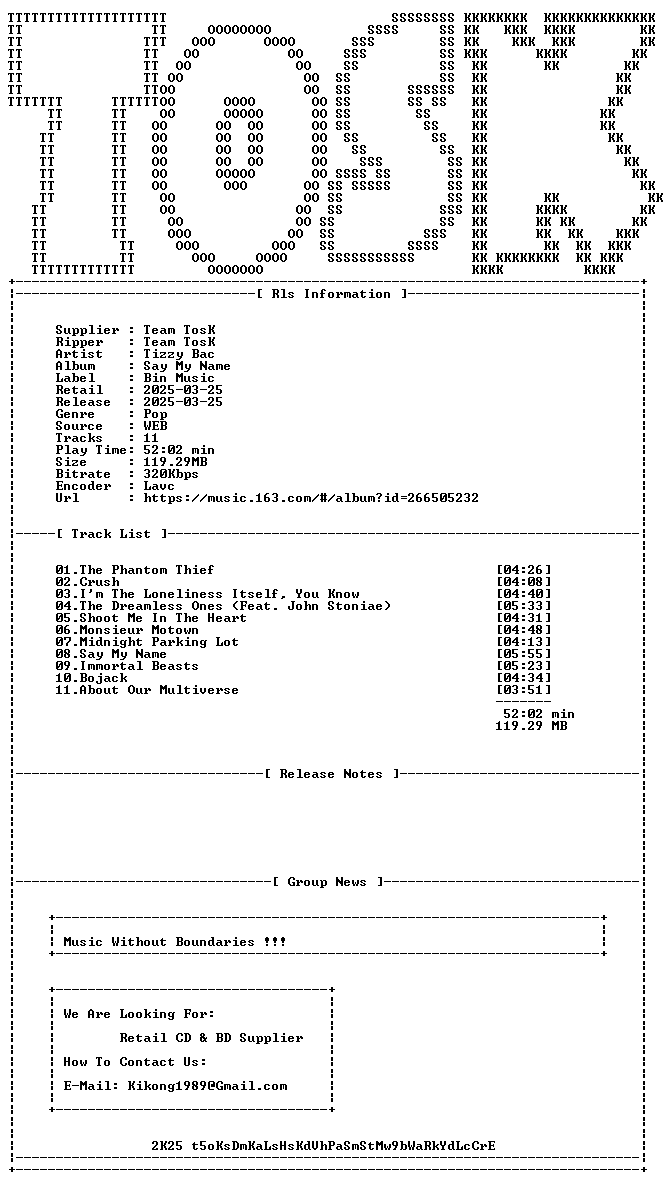 [ Rls Information ]

Supplier : Team TosK
Ripper : Team TosK
Artist : Tizzy Bac
Album : Say My Name
Label : Bin Music
Retail : 2025-03-25
Release : 2025-03-25
Genre : Pop
Source : WEB
Tracks : 11
Play Time: 52:02 min
Size : 119.29MB
Bitrate : 320Kbps
Encoder : Lavc
Url : https://music.163.com/#/album?id=266505232

[ Track List ]

01.The Phantom Thief [04:26]
02.Crush [04:08]
03.I'm The Loneliness Itself, You Know [04:40]
04.The Dreamless Ones (Feat. John Stoniae) [05:33]
05.Shoot Me In The Heart [04:31]
06.Monsieur Motown [04:48]
07.Midnight Parking Lot [04:13]
08.Say My Name [05:55]
09.Immortal Beasts [05:23]
10.Bojack [04:34]
11.About Our Multiverse [03:51]

52:02 min
119.29 MB

[ Release Notes ]

[ Group News ]

Music Without Boundaries !!!

We Are Looking For:

Retail CD & BD Supplier

How To Contact Us:

E-Mail: Kikong1989@Gmail.com

2K25 t5oKsDmKaLsHsKdVhPaSmStMw9bWaRkYdLcCrE